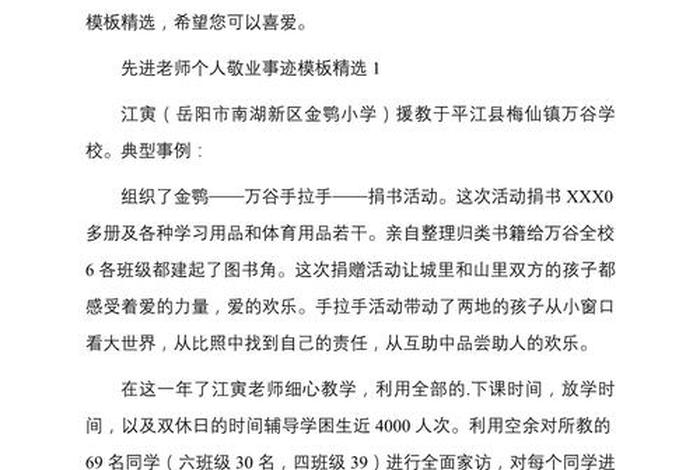 模板精选，希望您可以喜爱。

先进老师个人敬业事迹模板精选 1

江寅（岳阳市南湖新区金鹗小学）援教于平江县梅仙镇万谷学校。典型事例：

组织了金鹗——万谷手拉手——捐书活动。这次活动捐书 XXX0 多册及各种学习用品和体育用品若干。亲自整理归类书籍给万谷全校 6 各班级都建起了图书角。这次捐赠活动让城里和山里双方的孩子都感受着爱的力量，爱的欢乐。手拉手活动带动了两地的孩子从小窗口看大世界，从比照中找到自己的责任，从互助中品尝助人的欢乐。

在这一年了江寅老师细心教学，利用全部的.下课时间，放学时间，以及双休日的时间辅导学困生近 4000 人次。利用空余对所教的 69 名同学（六班级 30 名，四班级 39）进行全面家访，对每个同学进